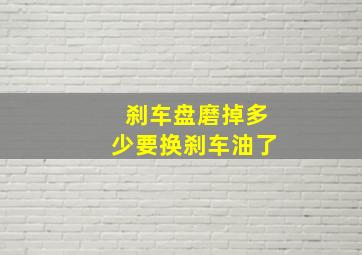 刹车盘磨掉多少要换刹车油了